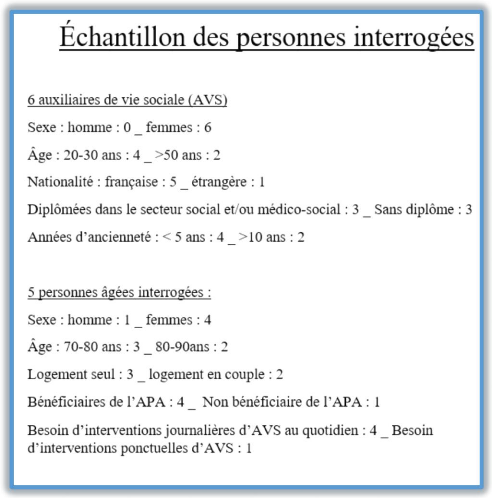 Échantillon des personnes interrogées

6 auxiliaires de vie sociale (AVS)

Sexe : homme : 0 _ femmes : 6

Âge : 20-30 ans : 4 _ >50 ans : 2

Nationalité : française : 5 _ étrangère : 1

Diplômées dans le secteur social et/ou médico-social : 3 _ Sans diplôme : 3

Années d'ancienneté : < 5 ans : 4 _ >10 ans : 2

5 personnes âgées interrogées :

Sexe : homme : 1 _ femmes : 4

Âge : 70-80 ans : 3 _ 80-90ans : 2

Logement seul : 3 _ logement en couple : 2

Bénéficiaires de l'APA : 4 _ Non bénéficiaire de l'APA : 1

Besoin d'interventions journalières d'AVS au quotidien : 4 _ Besoin d'interventions ponctuelles d'AVS : 1